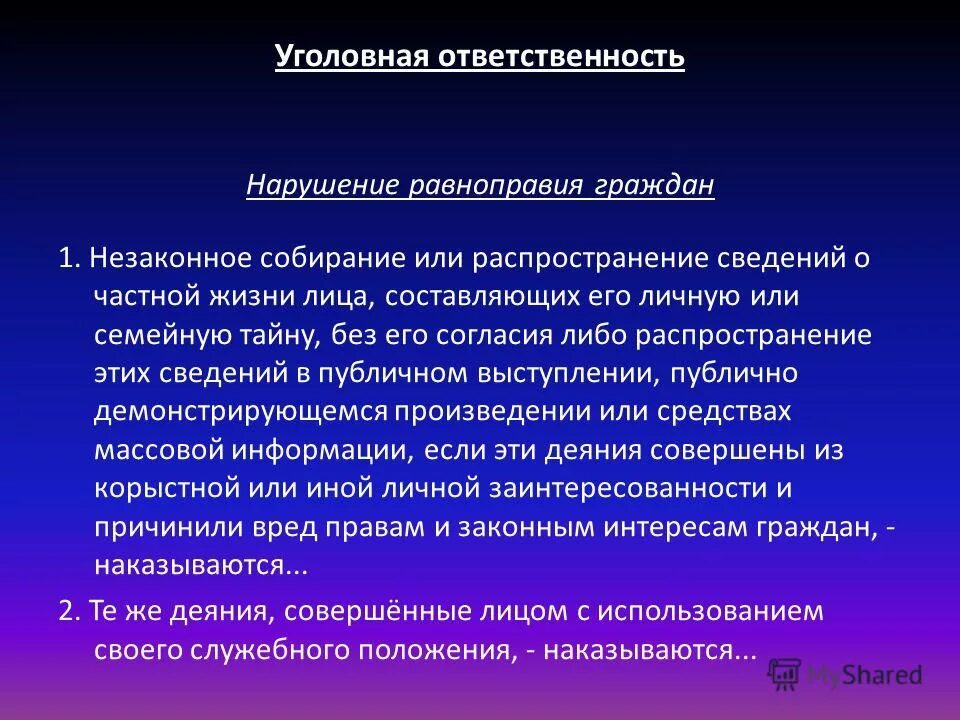 Уголовная ответственность

Нарушение равноправия граждан

1. Незаконное собирание или распространение сведений о частной жизни лица, составляющих его личную или семейную тайну, без его согласия либо распространение этих сведений в публичном выступлении, публично демонстрирующемся произведении или средствах массовой информации, если эти деяния совершены из корыстной или иной личной заинтересованности и причинили вред правам и законным интересам граждан, - наказываются...

2. Те же деяния, совершённые лицом с использованием своего служебного положения, - наказываются...

MyShared